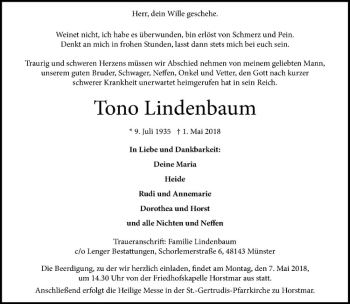 Herr, dein Wille geschehe.

Weinet nicht, ich habe es überwunden, bin erlöst von Schmerz und Pein.
Denkt an mich in frohen Stunden, lasst dann stets mich bei euch sein.

Traurig und schweren Herzens müssen wir Abschied nehmen von meinem geliebten Mann, unserem guten Bruder, Schwager, Neffen, Onkel und Vetter, den Gott nach kurzer schwerer Krankheit unerwartet heimgerufen hat in sein Reich.

Tono Lindenbaum

* 9. Juli 1935 † 1. Mai 2018

In Liebe und Dankbarkeit:

Deine Maria

Heide

Rudi und Annemarie

Dorothea und Horst

und alle Nichten und Neffen

Traueranschrift: Familie Lindenbaum
c/o Lenger Bestattungen, Schorlemerstraße 6, 48143 Münster

Die Beerdigung, zu der wir herzlich einladen, findet am Montag, den 7. Mai 2018, um 14.30 Uhr von der Friedhofskapelle Horstmar aus statt.

Anschließend erfolgt die Heilige Messe in der St.-Gertrudis-Pfarrkirche zu Horstmar.